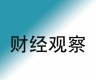 财经观察